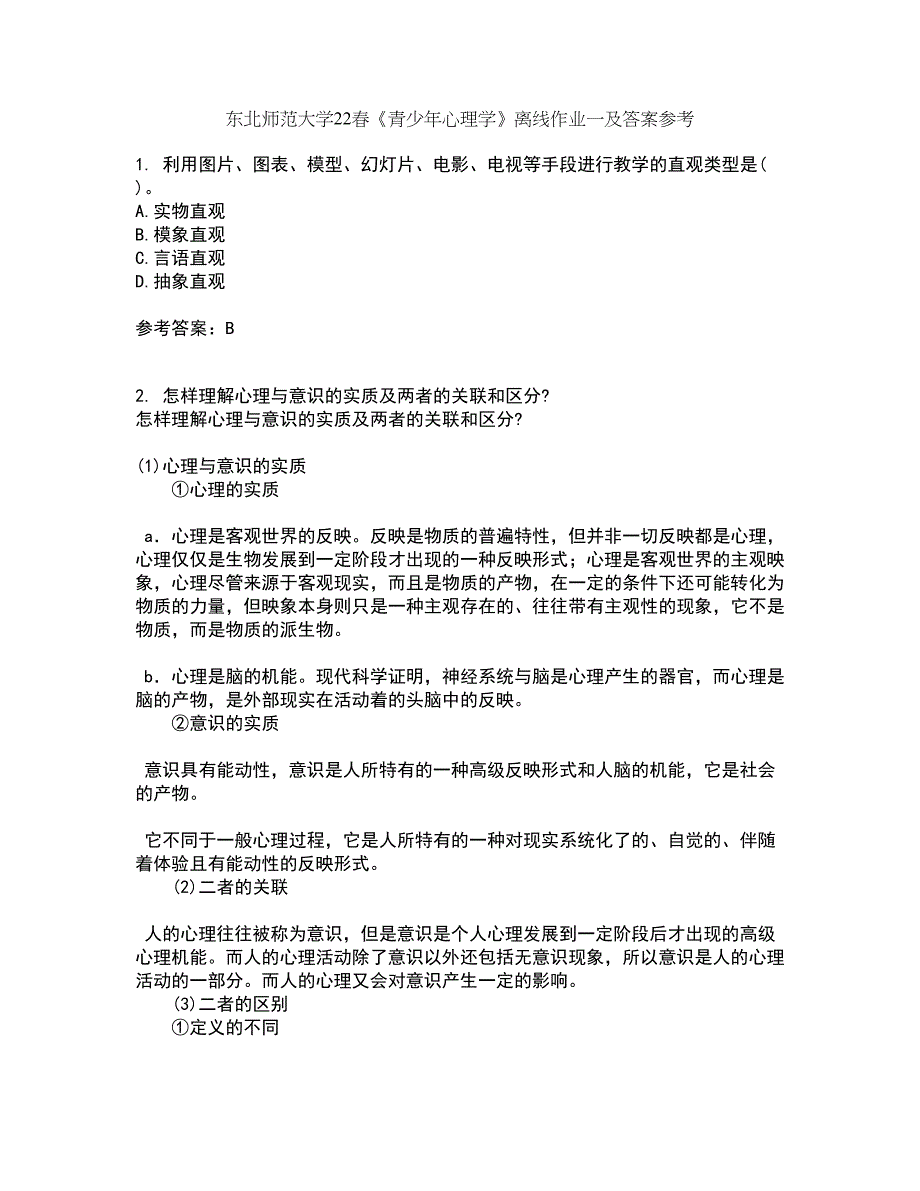 东北师范大学22春《青少年心理学》离线作业一及答案参考

1. 利用图片、图表、模型、幻灯片、电影、电视等手段进行教学的直观类型是( )。
A.实物直观
B.模象直观
C.言语直观
D.抽象直观

参考答案：B

2. 怎样理解心理与意识的实质及两者的关联和区分?
怎样理解心理与意识的实质及两者的关联和区分?

(1)心理与意识的实质
①心理的实质

a．心理是客观世界的反映。反映是物质的普遍特性，但并非一切反映都是心理，心理仅仅是生物发展到一定阶段才出现的一种反映形式；心理是客观世界的主观映象，心理尽管来源于客观现实，而且是物质的产物，在一定的条件下还可能转化为物质的力量，但映象本身则只是一种主观存在的、往往带有主观性的现象，它不是物质，而是物质的派生物。

b．心理是脑的机能。现代科学证明，神经系统与脑是心理产生的器官，而心理是脑的产物，是外部现实在活动着的头脑中的反映。
②意识的实质

意识具有能动性，意识是人所特有的一种高级反映形式和人脑的机能，它是社会的产物。

它不同于一般心理过程，它是人所特有的一种对现实系统化了的、自觉的、伴随着体验且有能动性的反映形式。
(2)二者的关联

人的心理往往被称为意识，但是意识是个人心理发展到一定阶段后才出现的高级心理机能。而人的心理活动除了意识以外还包括无意识现象，所以意识是人的心理活动的一部分。而人的心理又会对意识产生一定的影响。
(3)二者的区别
①定义的不同